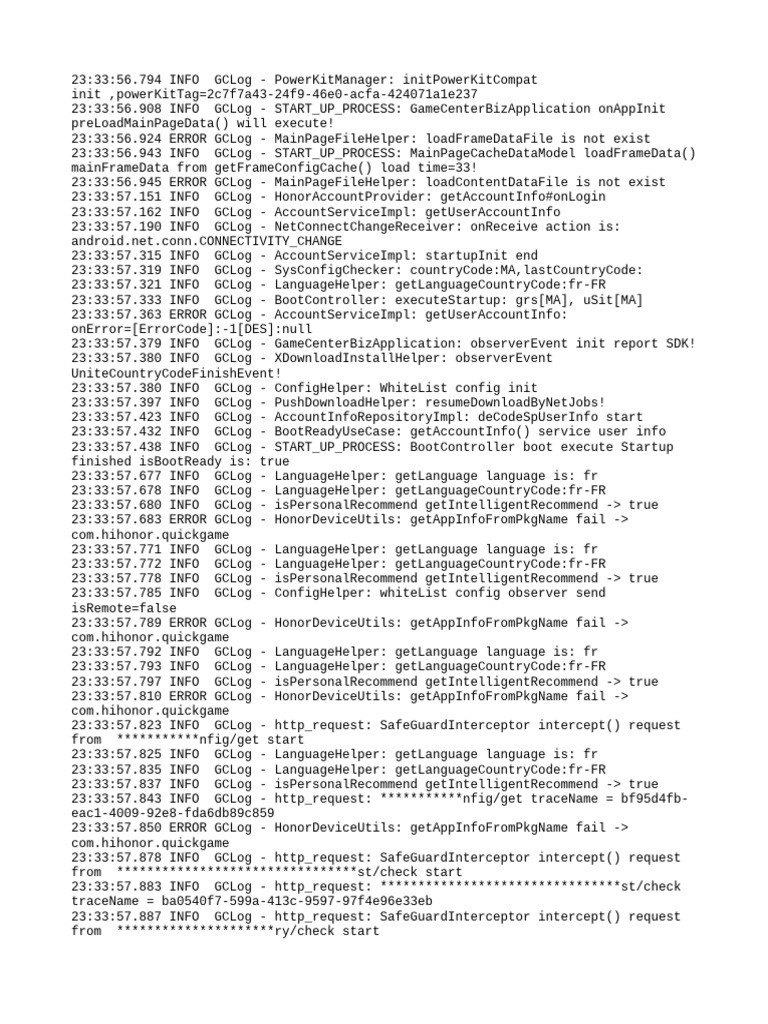 23:33:56.794 INFO  GCLog - PowerKitManager: initPowerKitCompat init ,powerKitTag=2c7f7a43-24f9-46e0-acfa-424071a1e237
23:33:56.908 INFO  GCLog - START_UP_PROCESS: GameCenterBizApplication onAppInit preLoadMainPageData() will execute!
23:33:56.924 ERROR GCLog - MainPageFileHelper: loadFrameDataFile is not exist
23:33:56.943 INFO  GCLog - START_UP_PROCESS: MainPageCacheDataModel loadFrameData() mainFrameData from getFrameConfigCache() load time=33!
23:33:56.945 ERROR GCLog - MainPageFileHelper: loadContentDataFile is not exist
23:33:57.151 INFO  GCLog - HonorAccountProvider: getAccountInfo#onLogin
23:33:57.162 INFO  GCLog - AccountServiceImpl: getUserAccountInfo
23:33:57.190 INFO  GCLog - NetConnectChangeReceiver: onReceive action is: android.net.conn.CONNECTIVITY_CHANGE
23:33:57.315 INFO  GCLog - AccountServiceImpl: startupInit end
23:33:57.319 INFO  GCLog - SysConfigChecker: countryCode:MA,lastCountryCode:
23:33:57.321 INFO  GCLog - LanguageHelper: getLanguageCountryCode:fr-FR
23:33:57.333 INFO  GCLog - BootController: executeStartup: grs[MA], uSit[MA]
23:33:57.363 ERROR GCLog - AccountServiceImpl: getUserAccountInfo: onError=[ErrorCode]:-1[DES]:null
23:33:57.379 INFO  GCLog - GameCenterBizApplication: observerEvent init report SDK!
23:33:57.380 INFO  GCLog - XDownloadInstallHelper: observerEvent UniteCountryCodeFinishEvent!
23:33:57.380 INFO  GCLog - ConfigHelper: WhiteList config init
23:33:57.397 INFO  GCLog - PushDownloadHelper: resumeDownloadByNetJobs!
23:33:57.423 INFO  GCLog - AccountInfoRepositoryImpl: deCodeSpUserInfo start
23:33:57.432 INFO  GCLog - BootReadyUseCase: getAccountInfo() service user info
23:33:57.438 INFO  GCLog - START_UP_PROCESS: BootController boot execute Startup finished isBootReady is: true
23:33:57.677 INFO  GCLog - LanguageHelper: getLanguage language is: fr
23:33:57.678 INFO  GCLog - LanguageHelper: getLanguageCountryCode:fr-FR
23:33:57.680 INFO  GCLog - isPersonalRecommend getIntelligentRecommend -> true
23:33:57.683 ERROR GCLog - HonorDeviceUtils: getAppInfoFromPkgName fail -> com.hihonor.quickgame
23:33:57.771 INFO  GCLog - LanguageHelper: getLanguage language is: fr
23:33:57.772 INFO  GCLog - LanguageHelper: getLanguageCountryCode:fr-FR
23:33:57.778 INFO  GCLog - isPersonalRecommend getIntelligentRecommend -> true
23:33:57.785 INFO  GCLog - ConfigHelper: whiteList config observer send isRemote=false
23:33:57.789 ERROR GCLog - HonorDeviceUtils: getAppInfoFromPkgName fail -> com.hihonor.quickgame
23:33:57.792 INFO  GCLog - LanguageHelper: getLanguage language is: fr
23:33:57.793 INFO  GCLog - LanguageHelper: getLanguageCountryCode:fr-FR
23:33:57.797 INFO  GCLog - isPersonalRecommend getIntelligentRecommend -> true
23:33:57.810 ERROR GCLog - HonorDeviceUtils: getAppInfoFromPkgName fail -> com.hihonor.quickgame
23:33:57.823 INFO  GCLog - http_request: SafeGuardInterceptor intercept() request from  ***********nfig/get start
23:33:57.825 INFO  GCLog - LanguageHelper: getLanguage language is: fr
23:33:57.835 INFO  GCLog - LanguageHelper: getLanguageCountryCode:fr-FR
23:33:57.837 INFO  GCLog - isPersonalRecommend getIntelligentRecommend -> true
23:33:57.843 INFO  GCLog - http_request: ***********nfig/get traceName = bf95d4fb-eac1-4009-92e8-fda6db89c859
23:33:57.850 ERROR GCLog - HonorDeviceUtils: getAppInfoFromPkgName fail -> com.hihonor.quickgame
23:33:57.878 INFO  GCLog - http_request: SafeGuardInterceptor intercept() request from  ********************************st/check start
23:33:57.883 INFO  GCLog - http_request: ********************************st/check traceName = ba0540f7-599a-413c-9597-97f4e96e33eb
23:33:57.887 INFO  GCLog - http_request: SafeGuardInterceptor intercept() request from  *********************ry/check start